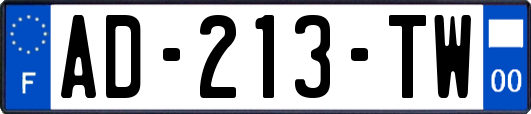 F
AD-213-TW
00